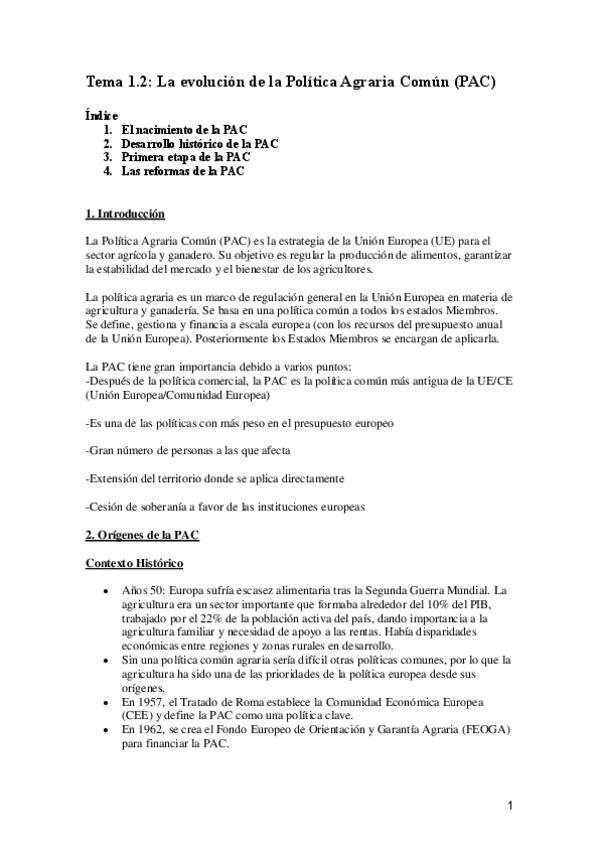 Tema 1.2: La evolución de la Política Agraria Común (PAC)

Índice
1. El nacimiento de la PAC
2. Desarrollo histórico de la PAC
3. Primera etapa de la PAC
4. Las reformas de la PAC

1. Introducción

La Política Agraria Común (PAC) es la estrategia de la Unión Europea (UE) para el sector agrícola y ganadero. Su objetivo es regular la producción de alimentos, garantizar la estabilidad del mercado y el bienestar de los agricultores.

La política agraria es un marco de regulación general en la Unión Europea en materia de agricultura y ganadería. Se basa en una política común a todos los estados Miembros. Se define, gestiona y financia a escala europea (con los recursos del presupuesto anual de la Unión Europea). Posteriormente los Estados Miembros se encargan de aplicarla.

La PAC tiene gran importancia debido a varios puntos:
-Después de la política comercial, la PAC es la política común más antigua de la UE/CE (Unión Europea/Comunidad Europea)

-Es una de las políticas con más peso en el presupuesto europeo

-Gran número de personas a las que afecta

-Extensión del territorio donde se aplica directamente

-Cesión de soberanía a favor de las instituciones europeas

2. Orígenes de la PAC

Contexto Histórico

• Años 50: Europa sufría escasez alimentaria tras la Segunda Guerra Mundial. La agricultura era un sector importante que formaba alrededor del 10% del PIB, trabajado por el 22% de la población activa del país, dando importancia a la agricultura familiar y necesidad de apoyo a las rentas. Había disparidades económicas entre regiones y zonas rurales en desarrollo.
• Sin una política común agraria sería difícil otras políticas comunes, por lo que la agricultura ha sido una de las prioridades de la política europea desde sus orígenes.
• En 1957, el Tratado de Roma establece la Comunidad Económica Europea (CEE) y define la PAC como una política clave.
• En 1962, se crea el Fondo Europeo de Orientación y Garantía Agraria (FEOGA) para financiar la PAC.

1